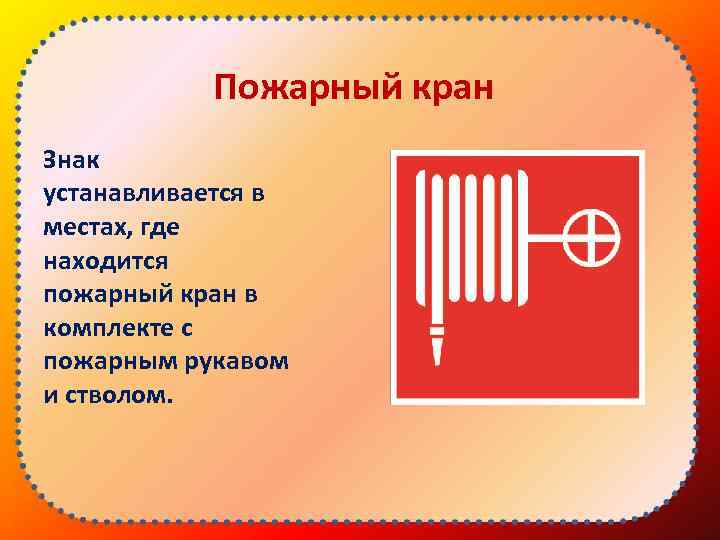 Пожарный кран

Знак устанавливается в местах, где находится пожарный кран в комплекте с пожарным рукавом и стволом.